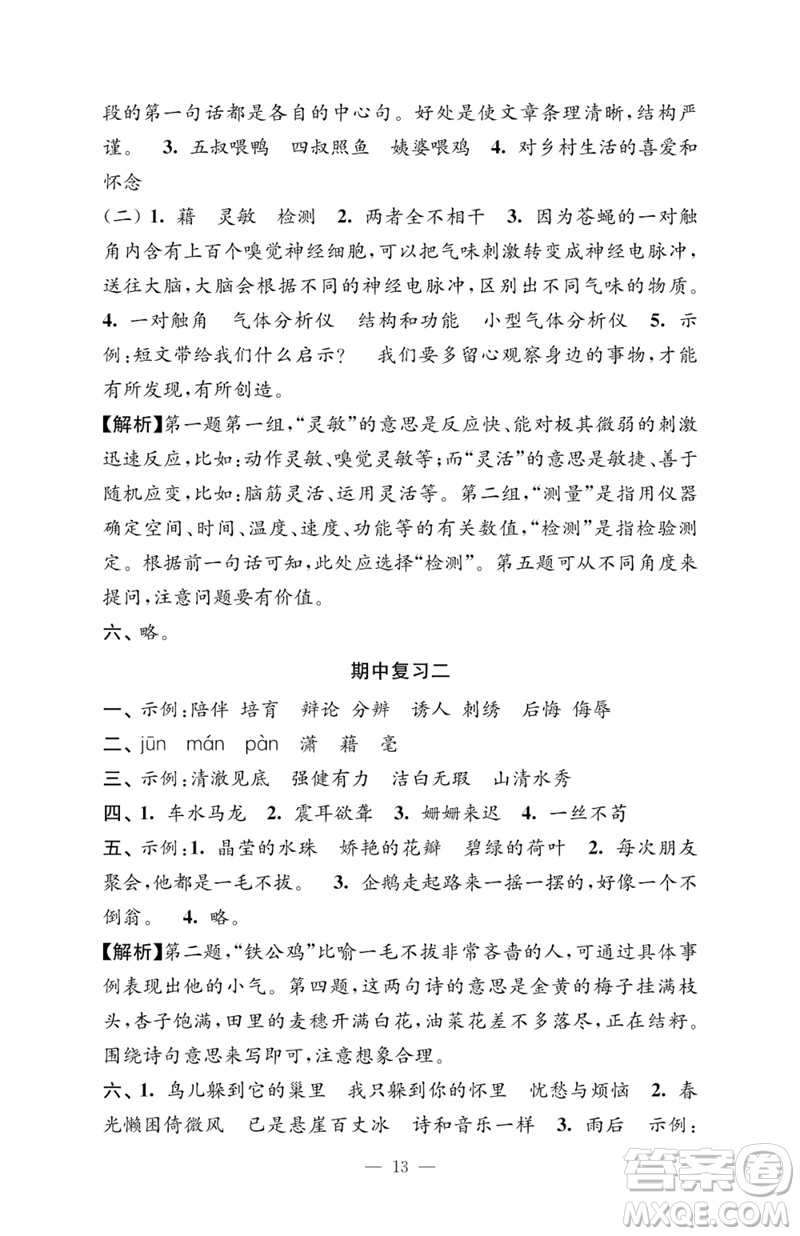 段的第一句话都是各自的中心句。好处是使文章条理清晰，结构严谨。 3. 五叔喂鸭 四叔照鱼 姨婆喂鸡 4. 对乡村生活的喜爱和怀念

(二) 1. 藉 灵敏 检测 2. 两者全不相干 3. 因为苍蝇的一对触角内含有上百个嗅觉神经细胞，可以把气味刺激转变成神经电脉冲，送往大脑，大脑会根据不同的神经电脉冲，区别出不同气味的物质。 4. 一对触角 气体分析仪 结构和功能 小型气体分析仪 5. 示例：短文带给我们什么启示？ 我们要多留心观察身边的事物，才能有所发现，有所创造。

【解析】第一题第一组，“灵敏”的意思是反应快、能对极其微弱的刺激迅速反应，比如：动作灵敏、嗅觉灵敏等；而“灵活”的意思是敏捷、善于随机应变，比如：脑筋灵活、运用灵活等。第二组，“测量”是指用仪器确定空间、时间、温度、速度、功能等的有关数值，“检测”是指检验测定。根据前一句话可知，此处应选择“检测”。第五题可从不同角度来提问，注意问题要有价值。

六、略。

期中复习二

一、示例：陪伴 培育 辩论 分辨 诱人 刺绣 后悔 侮辱

二、jūn mán pàn 潇 藉 毫

三、示例：清澈见底 强健有力 洁白无瑕 山清水秀

四、1. 车水马龙 2. 震耳欲聋 3. 姗姗来迟 4. 一丝不苟

五、示例：1. 晶莹的水珠 娇艳的花瓣 碧绿的荷叶 2. 每次朋友聚会，他都是一毛不拔。 3. 企鹅走起路来一摇一摆的，好像一个不倒翁。 4. 略。

【解析】第二题，“铁公鸡”比喻一毛不拔非常吝啬的人，可通过具体事例表现出他的小气。第四题，这两句诗的意思是金黄的梅子挂满枝头，杏子饱满，田里的麦穗开满白花，油菜花差不多落尽，正在结籽。围绕诗句意思来写即可，注意想象合理。

六、1. 鸟儿躲到它的巢里 我只躲到你的怀里 忧愁与烦恼 2. 春光懒困倚微风 已是悬崖百丈冰 诗和音乐一样 3. 雨后 示例：

— 13 —

答案圈
MXQE.COM